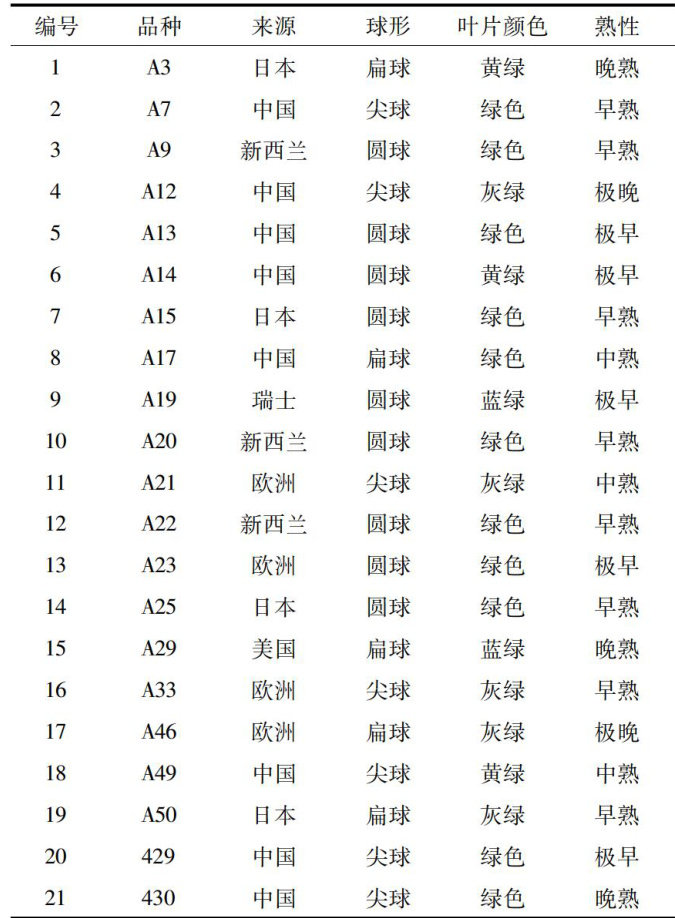 | 编号 | 品种 | 来源 | 球形 | 叶片颜色 | 熟性 |
|---|---|---|---|---|---|
| 1 | A3 | 日本 | 扁球 | 黄绿 | 晚熟 |
| 2 | A7 | 中国 | 尖球 | 绿色 | 早熟 |
| 3 | A9 | 新西兰 | 圆球 | 绿色 | 早熟 |
| 4 | A12 | 中国 | 尖球 | 灰绿 | 极晚 |
| 5 | A13 | 中国 | 圆球 | 绿色 | 极早 |
| 6 | A14 | 中国 | 圆球 | 黄绿 | 极早 |
| 7 | A15 | 日本 | 圆球 | 绿色 | 早熟 |
| 8 | A17 | 中国 | 扁球 | 绿色 | 中熟 |
| 9 | A19 | 瑞士 | 圆球 | 蓝绿 | 极早 |
| 10 | A20 | 新西兰 | 圆球 | 绿色 | 早熟 |
| 11 | A21 | 欧洲 | 尖球 | 灰绿 | 中熟 |
| 12 | A22 | 新西兰 | 圆球 | 绿色 | 早熟 |
| 13 | A23 | 欧洲 | 圆球 | 绿色 | 极早 |
| 14 | A25 | 日本 | 圆球 | 绿色 | 早熟 |
| 15 | A29 | 美国 | 扁球 | 蓝绿 | 晚熟 |
| 16 | A33 | 欧洲 | 尖球 | 灰绿 | 早熟 |
| 17 | A46 | 欧洲 | 扁球 | 灰绿 | 极晚 |
| 18 | A49 | 中国 | 尖球 | 黄绿 | 中熟 |
| 19 | A50 | 日本 | 扁球 | 灰绿 | 早熟 |
| 20 | 429 | 中国 | 尖球 | 绿色 | 极早 |
| 21 | 430 | 中国 | 尖球 | 绿色 | 晚熟 |